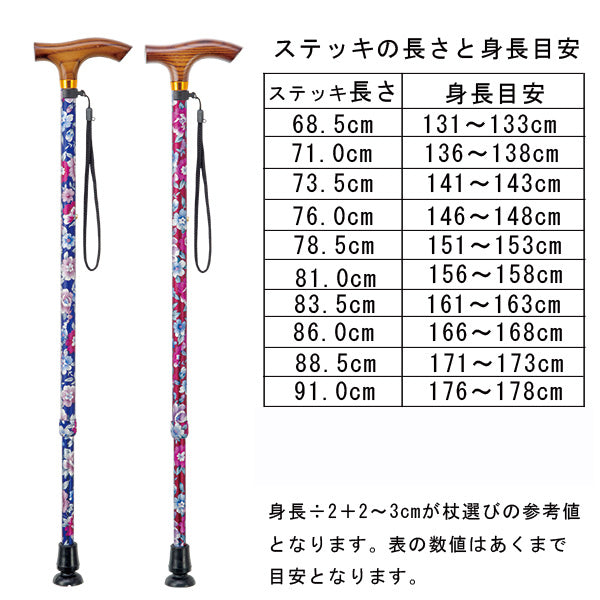 ステッキの長さと身長目安

| ステッキ長さ | 身長目安 |
|---|---|
| 68.5cm | 131～133cm |
| 71.0cm | 136～138cm |
| 73.5cm | 141～143cm |
| 76.0cm | 146～148cm |
| 78.5cm | 151～153cm |
| 81.0cm | 156～158cm |
| 83.5cm | 161～163cm |
| 86.0cm | 166～168cm |
| 88.5cm | 171～173cm |
| 91.0cm | 176～178cm |

身長÷2+2～3cmが杖選びの参考値となります。表の数値はあくまで目安となります。